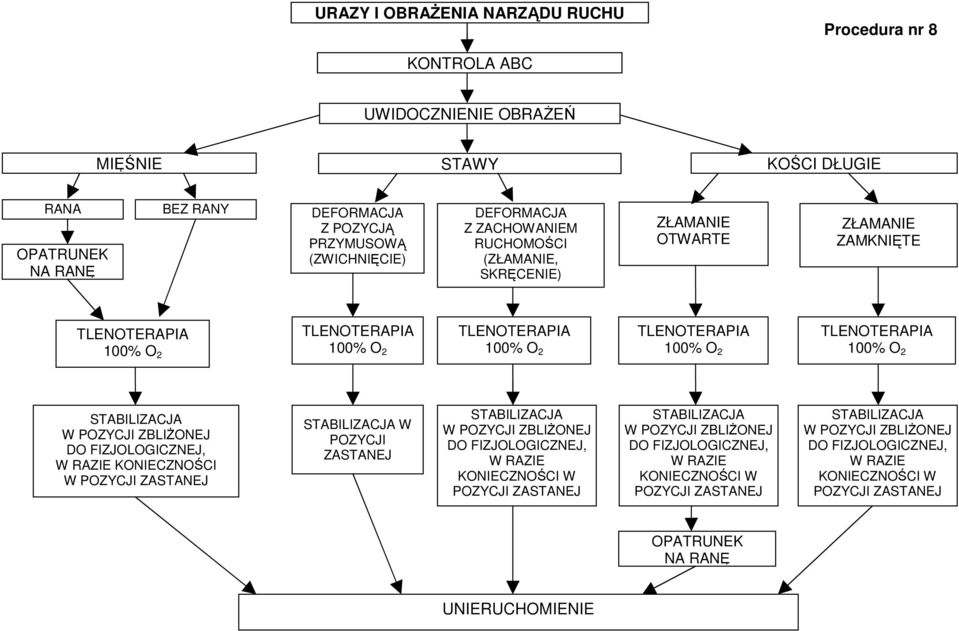 URAZY I OBRAŻENIA NARZĄDU RUCHU

Procedura nr 8

KONTROLA ABC

UWIDOCZNIENIE OBRAŻEŃ

MIĘŚNIE

RANA

BEZ RANY

OPATRUNEK NA RANĘ

TLENOTERAPIA 100% $O_2$

STABILIZACJA W POZYCJI ZBLIŻONEJ DO FIZJOLOGICZNEJ, W RAZIE KONIECZNOŚCI W POZYCJI ZASTANEJ

STAWY

DEFORMACJA Z POZYCJĄ PRZYMUSOWĄ (ZWICHNIĘCIE)

TLENOTERAPIA 100% $O_2$

STABILIZACJA W POZYCJI ZASTANEJ

DEFORMACJA Z ZACHOWANIEM RUCHOMOŚCI (ZŁAMANIE, SKRĘCENIE)

TLENOTERAPIA 100% $O_2$

STABILIZACJA W POZYCJI ZBLIŻONEJ DO FIZJOLOGICZNEJ, W RAZIE KONIECZNOŚCI W POZYCJI ZASTANEJ

KOŚCI DŁUGIE

ZŁAMANIE OTWARTE

TLENOTERAPIA 100% $O_2$

STABILIZACJA W POZYCJI ZBLIŻONEJ DO FIZJOLOGICZNEJ, W RAZIE KONIECZNOŚCI W POZYCJI ZASTANEJ

OPATRUNEK NA RANĘ

ZŁAMANIE ZAMKNIĘTE

TLENOTERAPIA 100% $O_2$

STABILIZACJA W POZYCJI ZBLIŻONEJ DO FIZJOLOGICZNEJ, W RAZIE KONIECZNOŚCI W POZYCJI ZASTANEJ

UNIERUCHOMIENIE